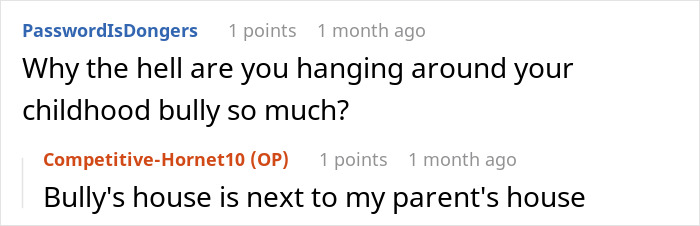 PasswordIsDongers 1 points 1 month ago
Why the hell are you hanging around your childhood bully so much?

Competitive-Hornet10 (OP) 1 points 1 month ago
Bully's house is next to my parent's house